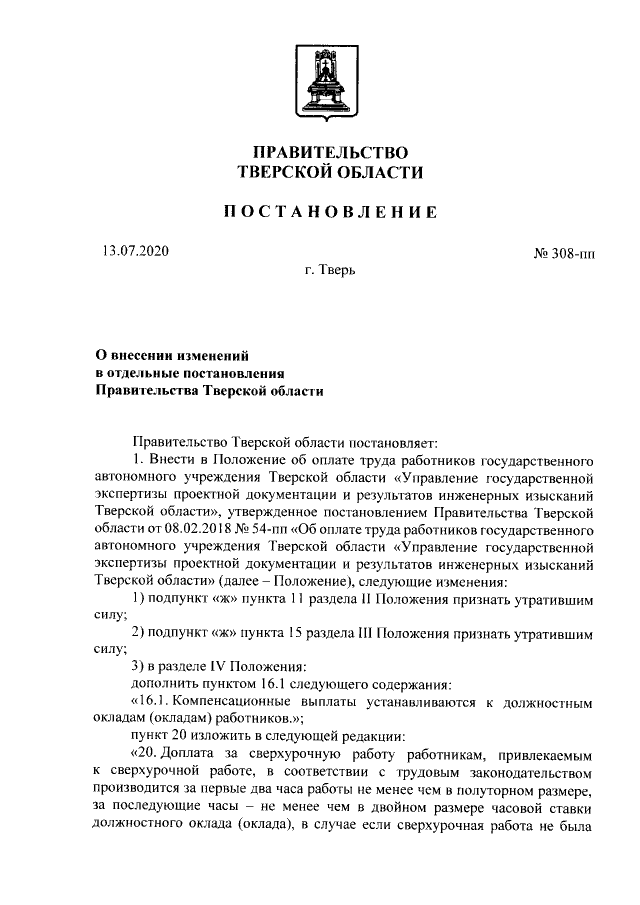 ПРАВИТЕЛЬСТВО
ТВЕРСКОЙ ОБЛАСТИ

ПОСТАНОВЛЕНИЕ

13.07.2020

№ 308-пп

г. Тверь

О внесении изменений
в отдельные постановления
Правительства Тверской области

Правительство Тверской области постановляет:

1. Внести в Положение об оплате труда работников государственного автономного учреждения Тверской области «Управление государственной экспертизы проектной документации и результатов инженерных изысканий Тверской области», утвержденное постановлением Правительства Тверской области от 08.02.2018 № 54-пп «Об оплате труда работников государственного автономного учреждения Тверской области «Управление государственной экспертизы проектной документации и результатов инженерных изысканий Тверской области» (далее – Положение), следующие изменения:

1) подпункт «ж» пункта 11 раздела II Положения признать утратившим силу;

2) подпункт «ж» пункта 15 раздела III Положения признать утратившим силу;

3) в разделе IV Положения:

дополнить пунктом 16.1 следующего содержания:

«16.1. Компенсационные выплаты устанавливаются к должностным окладам (окладам) работников.»;

пункт 20 изложить в следующей редакции:

«20. Доплата за сверхурочную работу работникам, привлекаемым к сверхурочной работе, в соответствии с трудовым законодательством производится за первые два часа работы не менее чем в полуторном размере, за последующие часы – не менее чем в двойном размере часовой ставки должностного оклада (оклада), в случае если сверхурочная работа не была